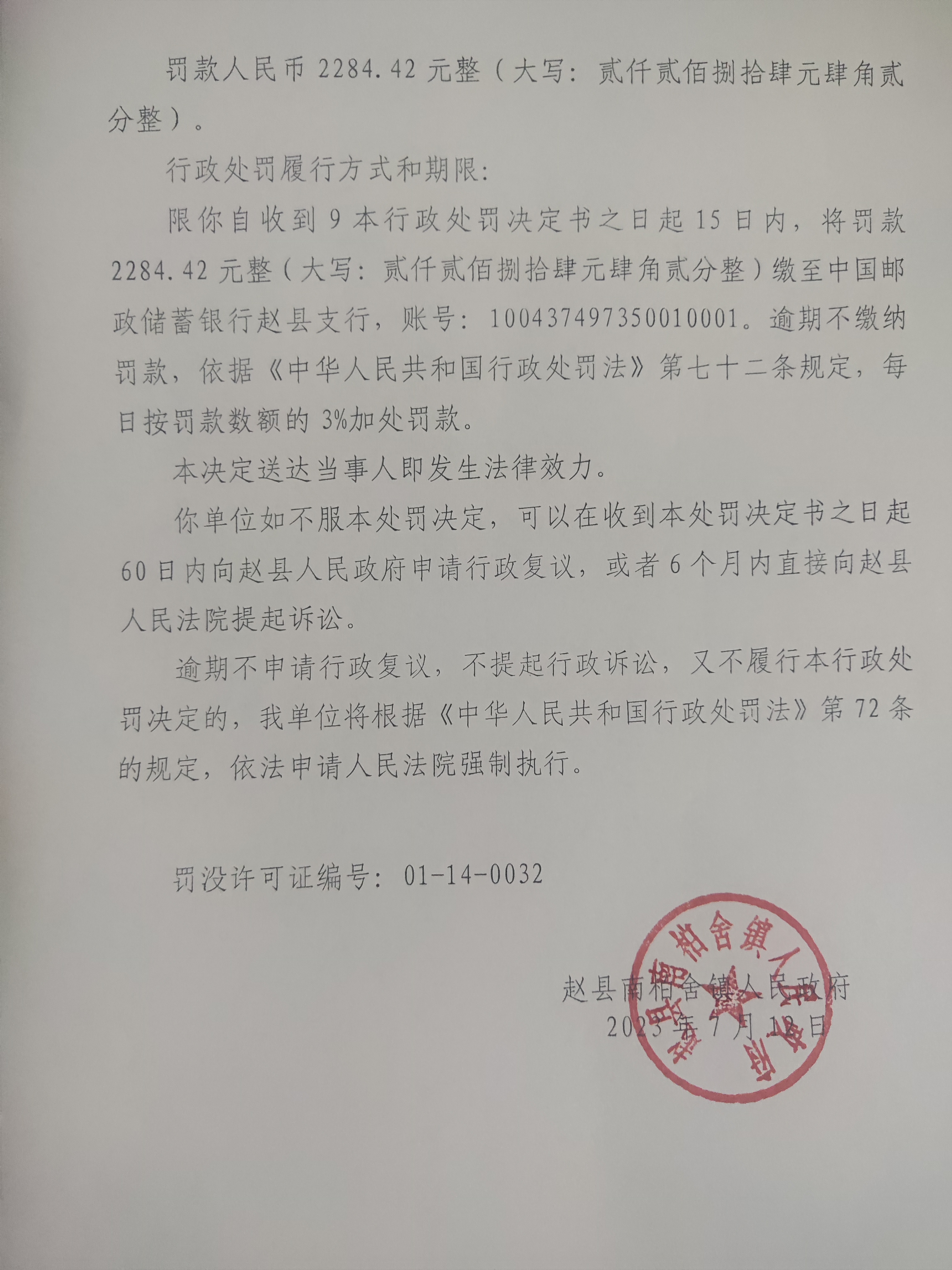 罚款人民币 2284.42 元整（大写：贰仟贰佰捌拾肆元肆角贰分整）。

行政处罚履行方式和期限：

限你自收到 9 本行政处罚决定书之日起 15 日内，将罚款 2284.42 元整（大写：贰仟贰佰捌拾肆元肆角贰分整）缴至中国邮政储蓄银行赵县支行，账号：100437497350010001。逾期不缴纳罚款，依据《中华人民共和国行政处罚法》第七十二条规定，每日按罚款数额的 3%加处罚款。

本决定送达当事人即发生法律效力。

你单位如不服本处罚决定，可以在收到本处罚决定书之日起 60 日内向赵县人民政府申请行政复议，或者 6 个月内直接向赵县人民法院提起诉讼。

逾期不申请行政复议，不提起行政诉讼，又不履行本行政处罚决定的，我单位将根据《中华人民共和国行政处罚法》第 72 条的规定，依法申请人民法院强制执行。

罚没许可证编号：01-14-0032

赵县南柏舍镇人民政府
2023 年 7 月 12 日

赵县南柏舍镇人民政府